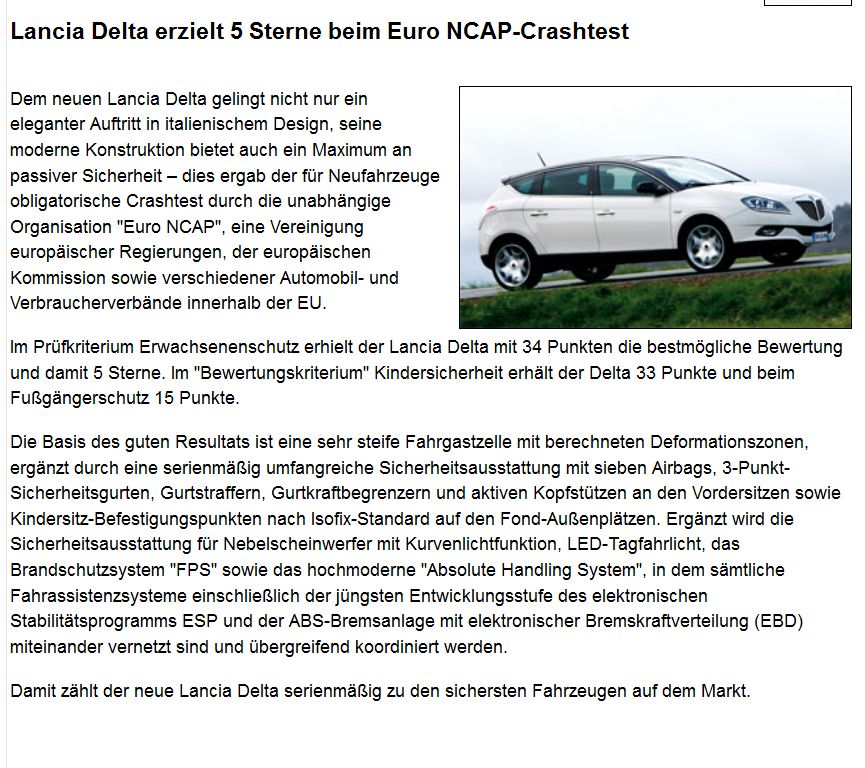 Lancia Delta erzielt 5 Sterne beim Euro NCAP-Crashtest

Dem neuen Lancia Delta gelingt nicht nur ein eleganter Auftritt in italienischem Design, seine moderne Konstruktion bietet auch ein Maximum an passiver Sicherheit – dies ergab der für Neufahrzeuge obligatorische Crashtest durch die unabhängige Organisation "Euro NCAP", eine Vereinigung europäischer Regierungen, der europäischen Kommission sowie verschiedener Automobil- und Verbraucherverbände innerhalb der EU.

Im Prüfkriterium Erwachsenenschutz erhielt der Lancia Delta mit 34 Punkten die bestmögliche Bewertung und damit 5 Sterne. Im "Bewertungskriterium" Kindersicherheit erhält der Delta 33 Punkte und beim Fußgängerschutz 15 Punkte.

Die Basis des guten Resultats ist eine sehr steife Fahrgastzelle mit berechneten Deformationszonen, ergänzt durch eine serienmäßig umfangreiche Sicherheitsausstattung mit sieben Airbags, 3-Punkt-Sicherheitsgurten, Gurtstraffern, Gurtkraftbegrenzern und aktiven Kopfstützen an den Vordersitzen sowie Kindersitz-Befestigungspunkten nach Isofix-Standard auf den Fond-Außenplätzen. Ergänzt wird die Sicherheitsausstattung für Nebelscheinwerfer mit Kurvenlichtfunktion, LED-Tagfahrlicht, das Brandschutzsystem "FPS" sowie das hochmoderne "Absolute Handling System", in dem sämtliche Fahrassistenzsysteme einschließlich der jüngsten Entwicklungsstufe des elektronischen Stabilitätsprogramms ESP und der ABS-Bremsanlage mit elektronischer Bremskraftverteilung (EBD) miteinander vernetzt sind und übergreifend koordiniert werden.

Damit zählt der neue Lancia Delta serienmäßig zu den sichersten Fahrzeugen auf dem Markt.